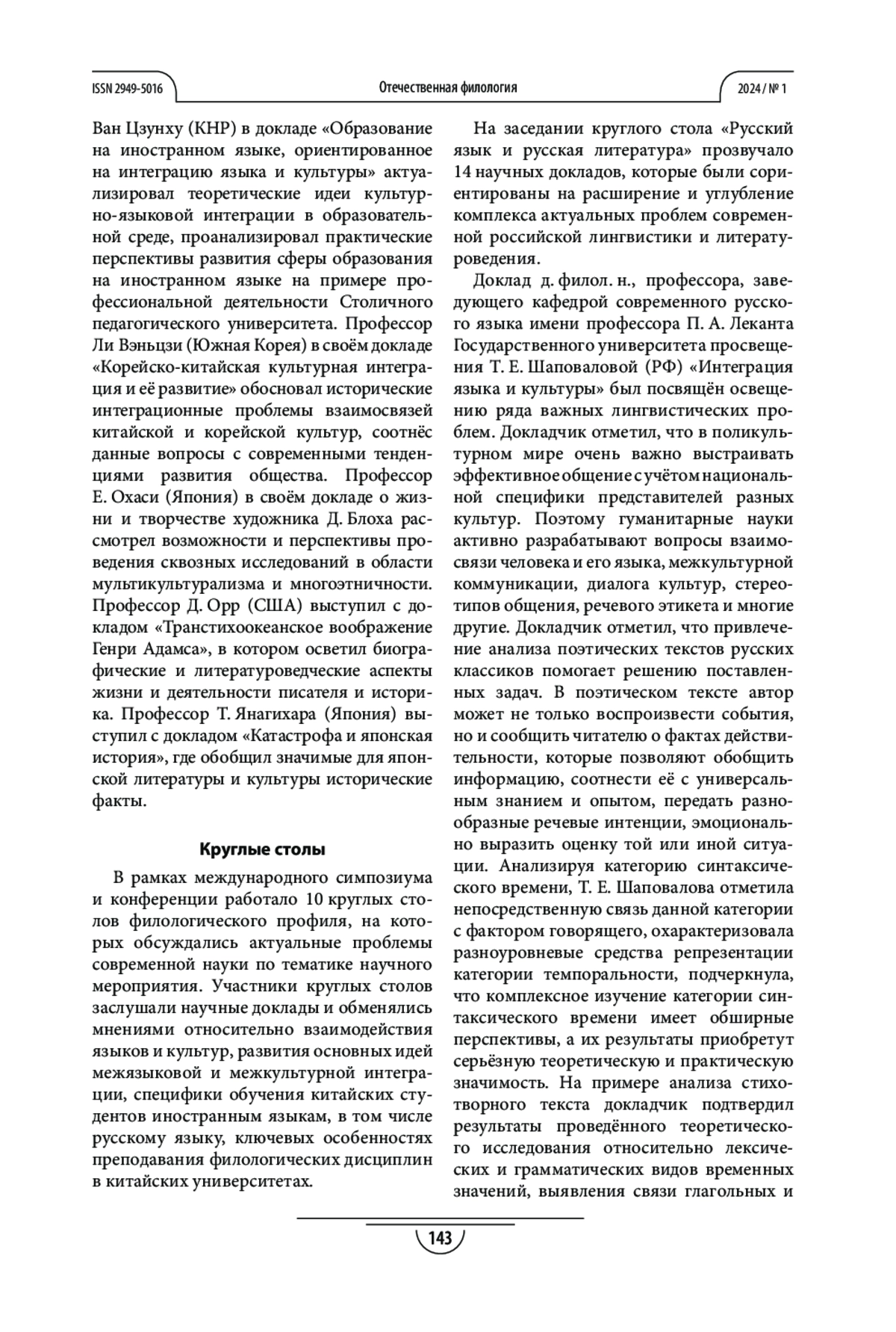 ISSN 2949-5016

Отечественная филология

2024 / № 1

Ван Цзунху (КНР) в докладе «Образование на иностранном языке, ориентированное на интеграцию языка и культуры» актуализировал теоретические идеи культурно-языковой интеграции в образовательной среде, проанализировал практические перспективы развития сферы образования на иностранном языке на примере профессиональной деятельности Столичного педагогического университета. Профессор Ли Вэньцзи (Южная Корея) в своём докладе «Корейско-китайская культурная интеграция и её развитие» обосновал исторические интеграционные проблемы взаимосвязей китайской и корейской культур, соотнёс данные вопросы с современными тенденциями развития общества. Профессор Е. Охаси (Япония) в своём докладе о жизни и творчестве художника Д. Блоха рассмотрел возможности и перспективы проведения сквозных исследований в области мультикультурализма и многоэтничности. Профессор Д. Орр (США) выступил с докладом «Транстихоокеанское воображение Генри Адамса», в котором осветил биографические и литературоведческие аспекты жизни и деятельности писателя и историка. Профессор Т. Янагихара (Япония) выступил с докладом «Катастрофа и японская история», где обобщил значимые для японской литературы и культуры исторические факты.

Круглые столы

В рамках международного симпозиума и конференции работало 10 круглых столов филологического профиля, на которых обсуждались актуальные проблемы современной науки по тематике научного мероприятия. Участники круглых столов заслушали научные доклады и обменялись мнениями относительно взаимодействия языков и культур, развития основных идей межъязыковой и межкультурной интеграции, специфики обучения китайских студентов иностранным языкам, в том числе русскому языку, ключевых особенностях преподавания филологических дисциплин в китайских университетах.

На заседании круглого стола «Русский язык и русская литература» прозвучало 14 научных докладов, которые были сориентированы на расширение и углубление комплекса актуальных проблем современной российской лингвистики и литературоведения.

Доклад д. филол. н., профессора, заведующего кафедрой современного русского языка имени профессора П. А. Леканта Государственного университета просвещения Т. Е. Шаповаловой (РФ) «Интеграция языка и культуры» был посвящён освещению ряда важных лингвистических проблем. Докладчик отметил, что в поликультурном мире очень важно выстраивать эффективное общение с учётом национальной специфики представителей разных культур. Поэтому гуманитарные науки активно разрабатывают вопросы взаимосвязи человека и его языка, межкультурной коммуникации, диалога культур, стереотипов общения, речевого этикета и многие другие. Докладчик отметил, что привлечение анализа поэтических текстов русских классиков помогает решению поставленных задач. В поэтическом тексте автор может не только воспроизвести события, но и сообщить читателю о фактах действительности, которые позволяют обобщить информацию, соотнести её с универсальным знанием и опытом, передать разнообразные речевые интенции, эмоционально выразить оценку той или иной ситуации. Анализируя категорию синтаксического времени, Т. Е. Шаповалова отметила непосредственную связь данной категории с фактором говорящего, охарактеризовала разноуровневые средства репрезентации категории темпоральности, подчеркнула, что комплексное изучение категории синтаксического времени имеет обширные перспективы, а их результаты приобретут серьёзную теоретическую и практическую значимость. На примере анализа стихотворного текста докладчик подтвердил результаты проведённого теоретического исследования относительно лексических и грамматических видов временных значений, выявления связи глагольных и

143